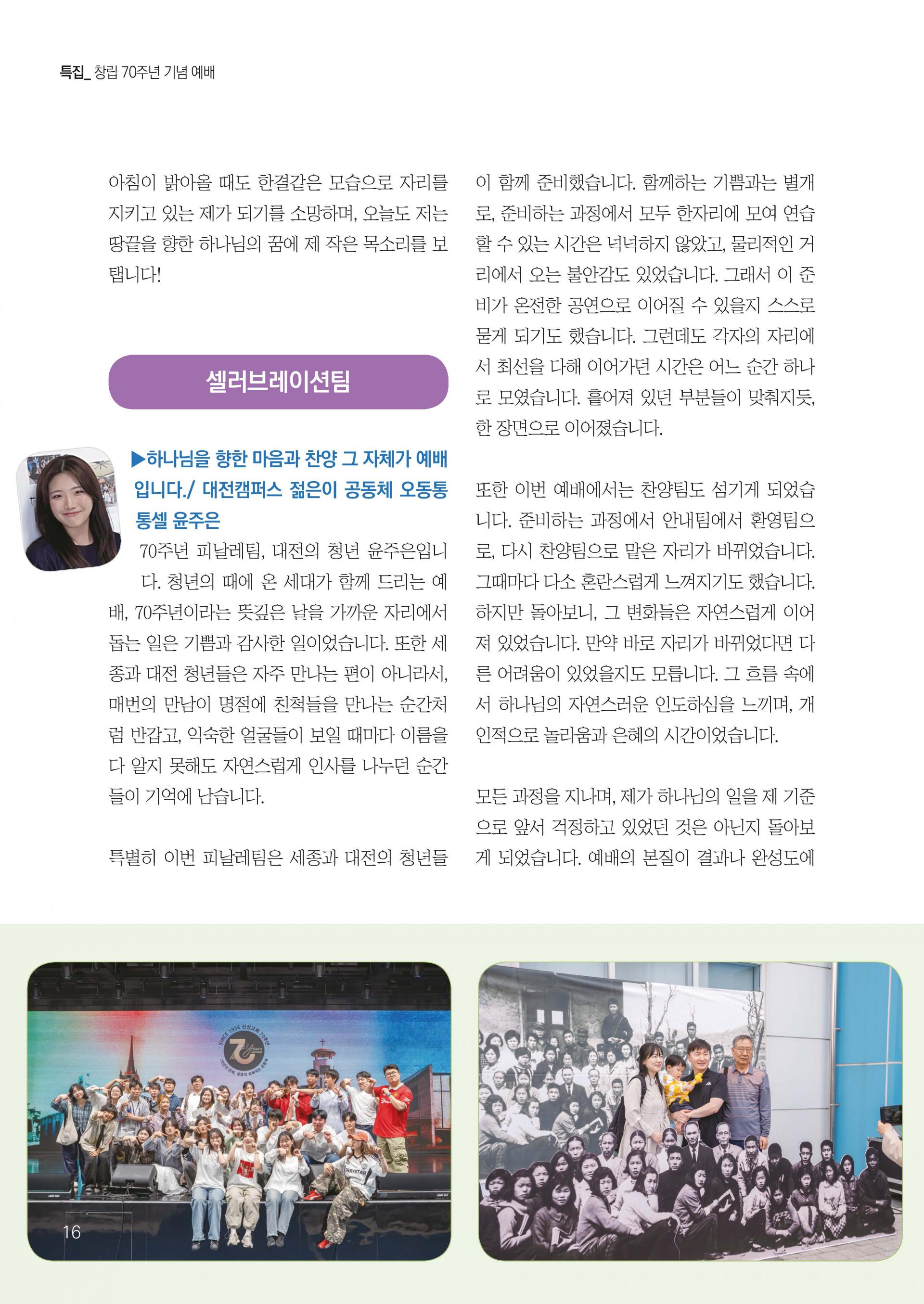 특집_ 창립 70주년 기념 예배

아침이 밝아올 때도 한결같은 모습으로 자리를 지키고 있는 제가 되기를 소망하며, 오늘도 저는 땅끝을 향한 하나님의 꿈에 제 작은 목소리를 보탭니다!

셀러브레이션팀

▶하나님을 향한 마음과 찬양 그 자체가 예배입니다./ 대전캠퍼스 젊은이 공동체 오동통 통셀 윤주은

70주년 피날레팀, 대전의 청년 윤주은입니다. 청년의 때에 온 세대가 함께 드리는 예배, 70주년이라는 뜻깊은 날을 가까운 자리에서 돕는 일은 기쁨과 감사한 일이었습니다. 또한 세종과 대전 청년들은 자주 만나는 편이 아니라서, 매번의 만남이 명절에 친척들을 만나는 순간처럼 반갑고, 익숙한 얼굴들이 보일 때마다 이름을 다 알지 못해도 자연스럽게 인사를 나누던 순간들이 기억에 남습니다.

특별히 이번 피날레팀은 세종과 대전의 청년들이 함께 준비했습니다. 함께하는 기쁨과는 별개로, 준비하는 과정에서 모두 한자리에 모여 연습할 수 있는 시간은 넉넉하지 않았고, 물리적인 거리에서 오는 불안감도 있었습니다. 그래서 이 준비가 온전한 공연으로 이어질 수 있을지 스스로 묻게 되기도 했습니다. 그런데도 각자의 자리에서 최선을 다해 이어가던 시간은 어느 순간 하나로 모였습니다. 흩어져 있던 부분들이 맞춰지듯, 한 장면으로 이어졌습니다.

또한 이번 예배에서는 찬양팀도 섬기게 되었습니다. 준비하는 과정에서 안내팀에서 환영팀으로, 다시 찬양팀으로 맡은 자리가 바뀌었습니다. 그때마다 다소 혼란스럽게 느껴지기도 했습니다. 하지만 돌아보니, 그 변화들은 자연스럽게 이어져 있었습니다. 만약 바로 자리가 바뀌었다면 다른 어려움이 있었을지도 모릅니다. 그 흐름 속에서 하나님의 자연스러운 인도하심을 느끼며, 개인적으로 놀라움과 은혜의 시간이었습니다.

모든 과정을 지나며, 제가 하나님의 일을 제 기준으로 앞서 걱정하고 있었던 것은 아닌지 돌아보게 되었습니다. 예배의 본질이 결과나 완성도에

16